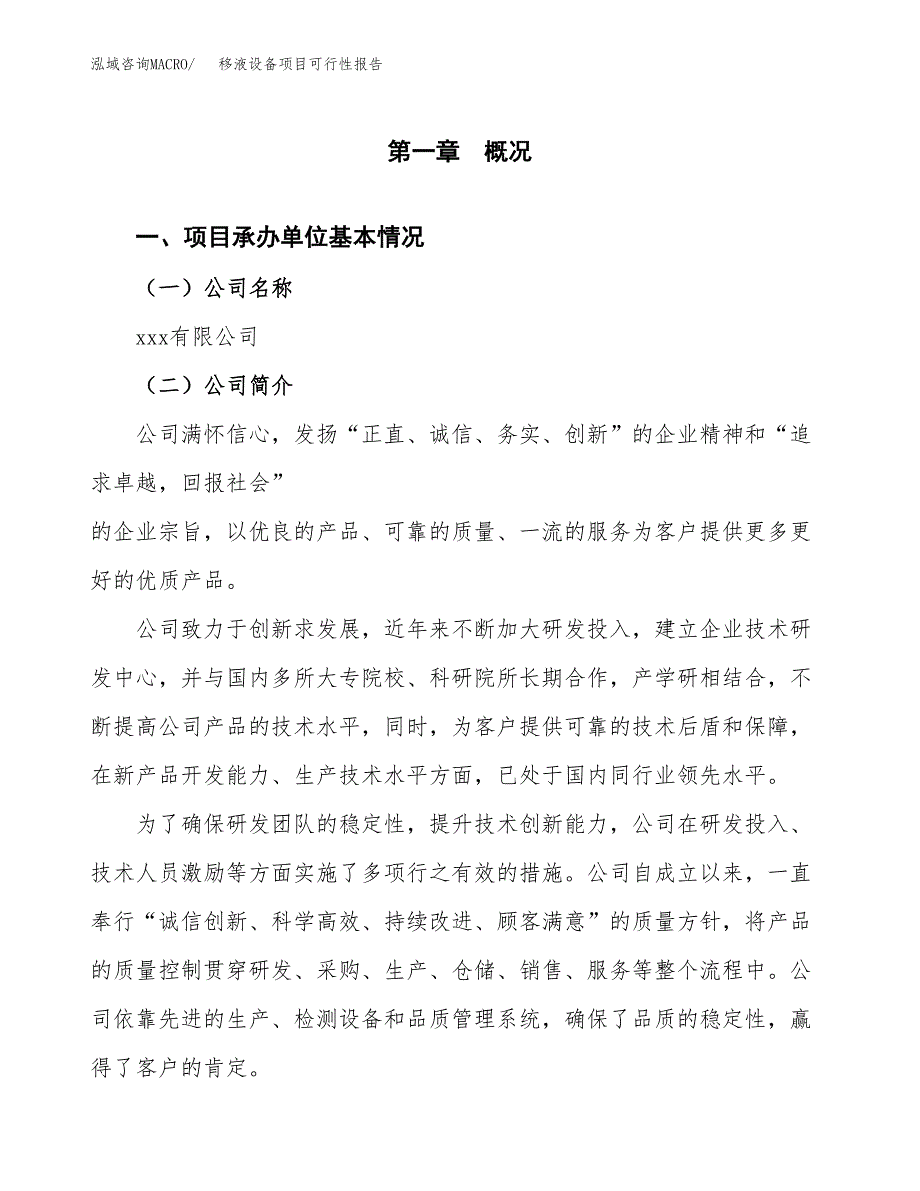 泓域咨询MACRO/　移液设备项目可行性报告

第一章　概况

一、项目承办单位基本情况

（一）公司名称

xxx有限公司

（二）公司简介

公司满怀信心，发扬“正直、诚信、务实、创新”的企业精神和“追求卓越，回报社会”

的企业宗旨，以优良的产品、可靠的质量、一流的服务为客户提供更多更好的优质产品。

公司致力于创新求发展，近年来不断加大研发投入，建立企业技术研发中心，并与国内多所大专院校、科研院所长期合作，产学研相结合，不断提高公司产品的技术水平，同时，为客户提供可靠的技术后盾和保障，在新产品开发能力、生产技术水平方面，已处于国内同行业领先水平。

为了确保研发团队的稳定性，提升技术创新能力，公司在研发投入、技术人员激励等方面实施了多项行之有效的措施。公司自成立以来，一直奉行“诚信创新、科学高效、持续改进、顾客满意”的质量方针，将产品的质量控制贯穿研发、采购、生产、仓储、销售、服务等整个流程中。公司依靠先进的生产、检测设备和品质管理系统，确保了品质的稳定性，赢得了客户的肯定。